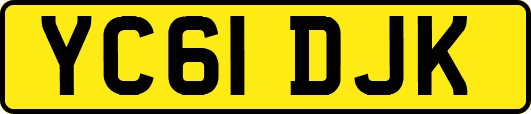 YC61 DJK